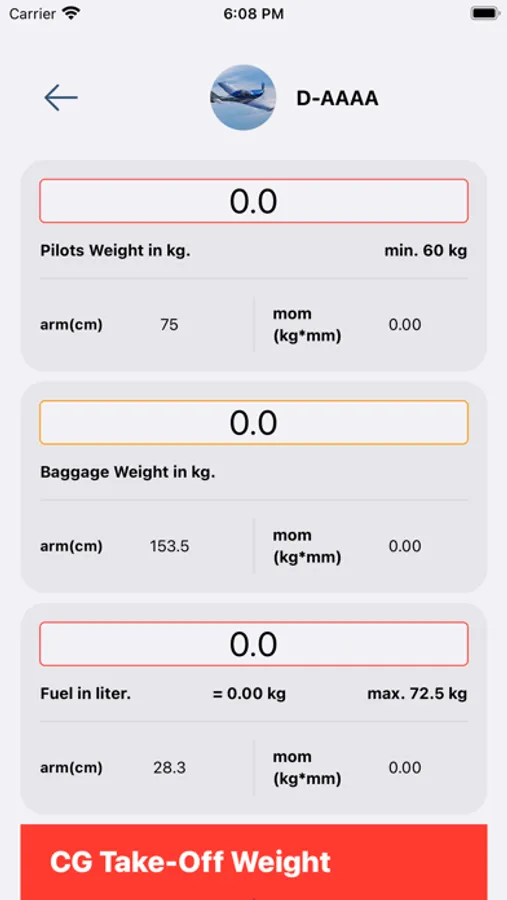 Carrier 6:08 PM

D-AAAA

0.0

Pilots Weight in kg. min. 60 kg

arm(cm) 75 mom (kg*mm) 0.00

0.0

Baggage Weight in kg.

arm(cm) 153.5 mom (kg*mm) 0.00

0.0

Fuel in liter. = 0.00 kg max. 72.5 kg

arm(cm) 28.3 mom (kg*mm) 0.00

CG Take-Off Weight